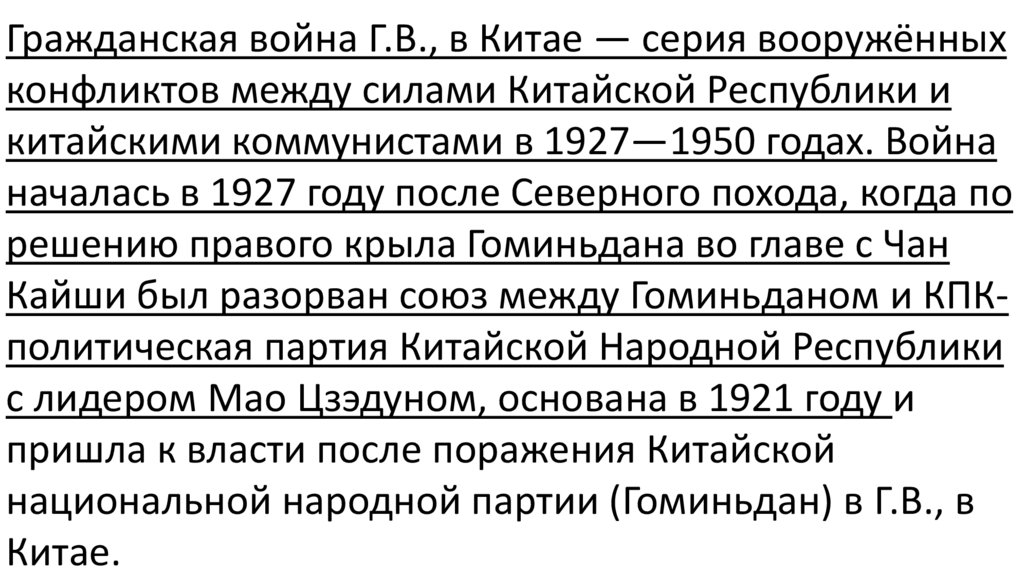 Гражданская война Г.В., в Китае — серия вооружённых конфликтов между силами Китайской Республики и китайскими коммунистами в 1927—1950 годах. Война началась в 1927 году после Северного похода, когда по решению правого крыла Гоминьдана во главе с Чан Кайши был разорван союз между Гоминьданом и КПК-политическая партия Китайской Народной Республики с лидером Мао Цзэдуном, основана в 1921 году и пришла к власти после поражения Китайской национальной народной партии (Гоминьдан) в Г.В., в Китае.